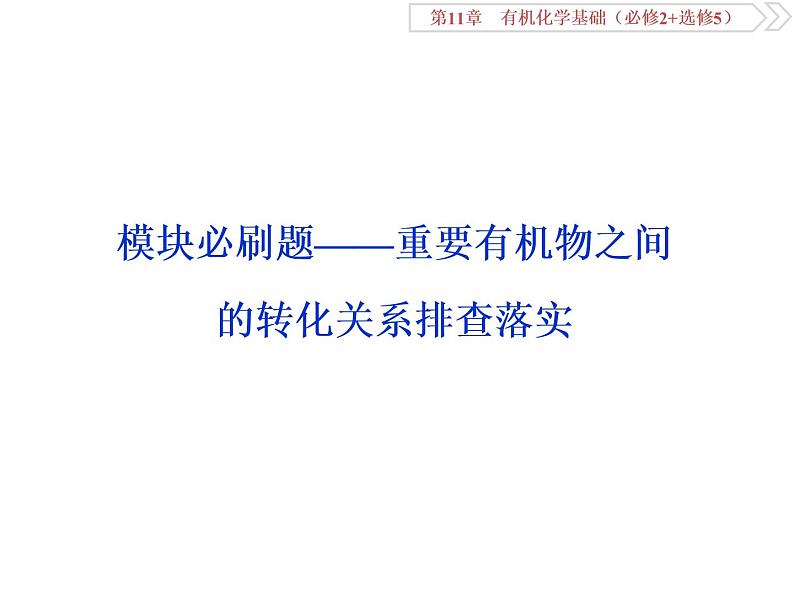 第11章　有机化学基础（必修2+选修5）

模块必刷题——重要有机物之间的转化关系排查落实